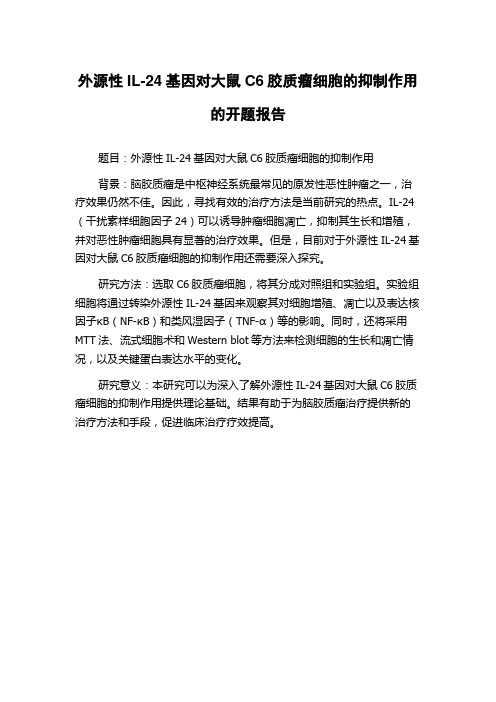 外源性 IL-24 基因对大鼠 C6 胶质瘤细胞的抑制作用的开题报告

题目：外源性 IL-24 基因对大鼠 C6 胶质瘤细胞的抑制作用

背景：脑胶质瘤是中枢神经系统最常见的原发性恶性肿瘤之一，治疗效果仍然不佳。因此，寻找有效的治疗方法是当前研究的热点。IL-24（干扰素样细胞因子 24）可以诱导肿瘤细胞凋亡，抑制其生长和增殖，并对恶性肿瘤细胞具有显著的治疗效果。但是，目前对于外源性 IL-24 基因对大鼠 C6 胶质瘤细胞的抑制作用还需要深入探究。

研究方法：选取 C6 胶质瘤细胞，将其分成对照组和实验组。实验组细胞将通过转染外源性 IL-24 基因来观察其对细胞增殖、凋亡以及表达核因子κB（NF-κB）和类风湿因子（TNF-α）等的影响。同时，还将采用 MTT 法、流式细胞术和 Western blot 等方法来检测细胞的生长和凋亡情况，以及关键蛋白表达水平的变化。

研究意义：本研究可以为深入了解外源性 IL-24 基因对大鼠 C6 胶质瘤细胞的抑制作用提供理论基础。结果有助于为脑胶质瘤治疗提供新的治疗方法和手段，促进临床治疗疗效提高。